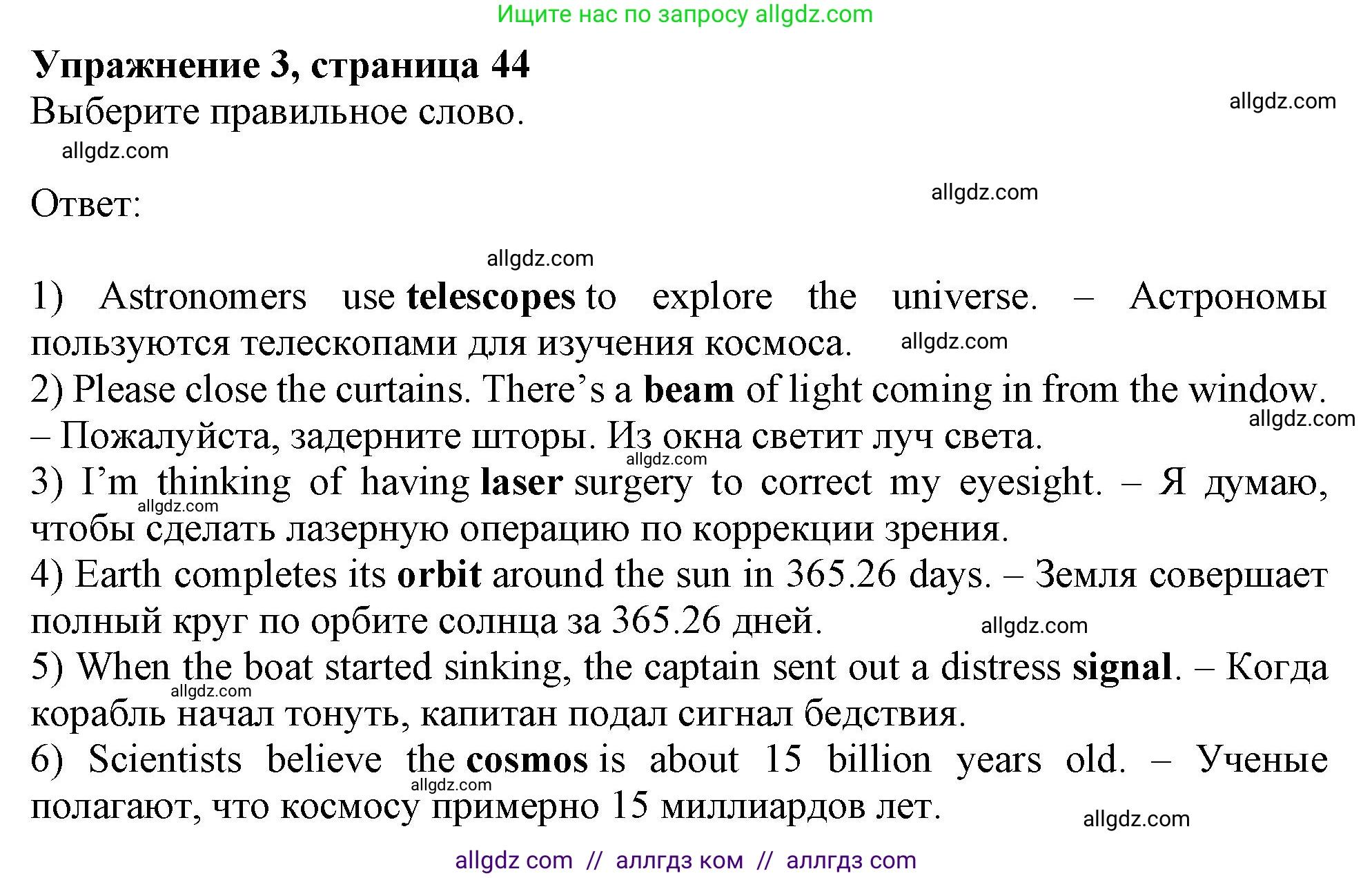 Ищите нас по запросу allgdz.com

Упражнение 3, страница 44

Выберите правильное слово.

allgdz.com

allgdz.com

Ответ:

allgdz.com

allgdz.com

1) Astronomers use telescopes to explore the universe. – Астрономы пользуются телескопами для изучения космоса.

allgdz.com

2) Please close the curtains. There's a beam of light coming in from the window. – Пожалуйста, задерните шторы. Из окна светит луч света.

allgdz.com

allgdz.com

3) I'm thinking of having laser surgery to correct my eyesight. – Я думаю, чтобы сделать лазерную операцию по коррекции зрения.

allgdz.com

4) Earth completes its orbit around the sun in 365.26 days. – Земля совершает полный круг по орбите солнца за 365.26 дней.

allgdz.com

5) When the boat started sinking, the captain sent out a distress signal. – Когда корабль начал тонуть, капитан подал сигнал бедствия.

allgdz.com

6) Scientists believe the cosmos is about 15 billion years old. – Ученые полагают, что космосу примерно 15 миллиардов лет.

allgdz.com

allgdz.com

allgdz com // аллгдз ком // аллгдз com